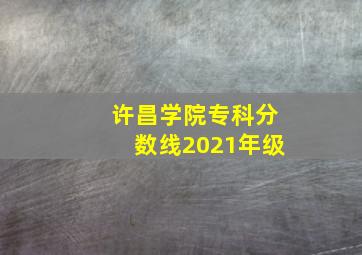 许昌学院专科分数线2021年级